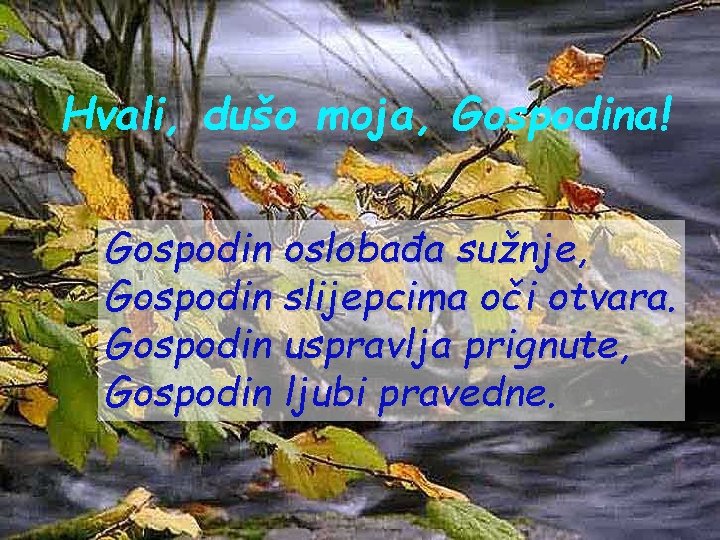 Hvali, dušo moja, Gospodina!

Gospodin oslobađa sužnje,
Gospodin slijepcima oči otvara.
Gospodin uspravlja prignute,
Gospodin ljubi pravedne.